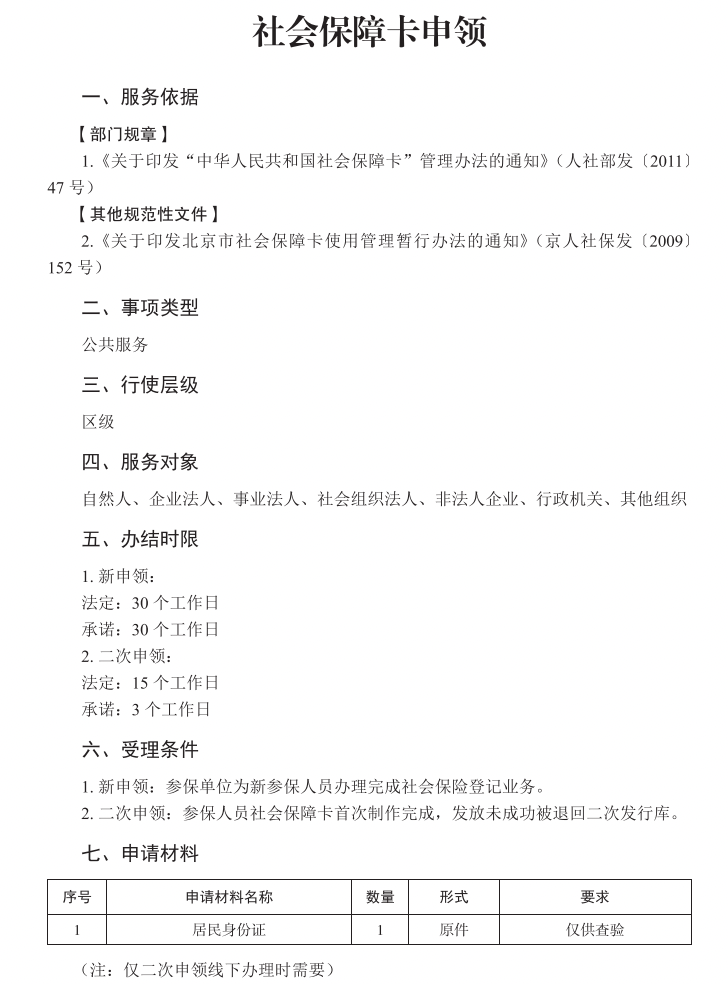 社会保障卡申领

一、服务依据

【部门规章】

1.《关于印发“中华人民共和国社会保障卡”管理办法的通知》（人社部发〔2011〕47 号）

【其他规范性文件】

2.《关于印发北京市社会保障卡使用管理暂行办法的通知》（京人社保发〔2009〕152 号）

二、事项类型

公共服务

三、行使层级

区级

四、服务对象

自然人、企业法人、事业法人、社会组织法人、非法人企业、行政机关、其他组织

五、办结时限

1. 新申领：
法定：30 个工作日
承诺：30 个工作日
2. 二次申领：
法定：15 个工作日
承诺：3 个工作日

六、受理条件

1. 新申领：参保单位为新参保人员办理完成社会保险登记业务。
2. 二次申领：参保人员社会保障卡首次制作完成，发放未成功被退回二次发行库。

七、申请材料

| 序号 | 申请材料名称 | 数量 | 形式 | 要求 |
|---|---|---|---|---|
| 1 | 居民身份证 | 1 | 原件 | 仅供查验 |

（注：仅二次申领线下办理时需要）